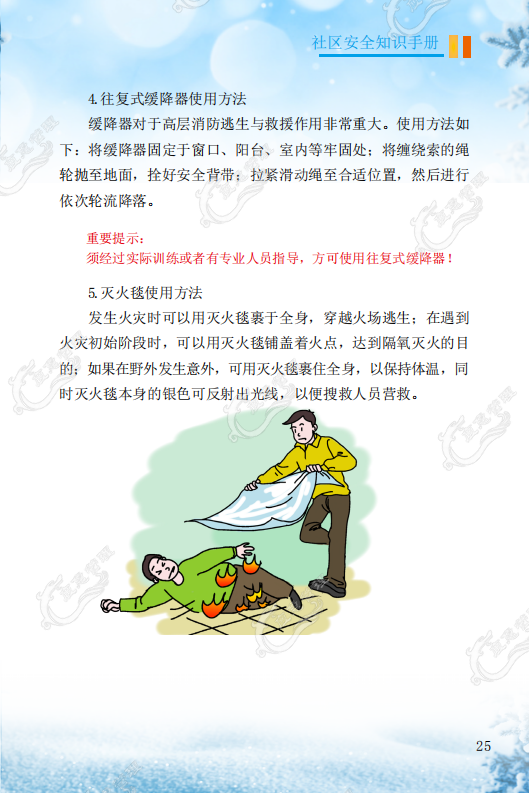 社区安全知识手册

4.往复式缓降器使用方法

缓降器对于高层消防逃生与救援作用非常重大。使用方法如下：将缓降器固定于窗口、阳台、室内等牢固处；将缠绕索的绳轮抛至地面，拴好安全背带；拉紧滑动绳至合适位置，然后进行依次轮流降落。

重要提示：
须经过实际训练或者有专业人员指导，方可使用往复式缓降器！

5.灭火毯使用方法

发生火灾时可以用灭火毯裹于全身，穿越火场逃生；在遇到火灾初始阶段时，可以用灭火毯铺盖着火点，达到隔氧灭火的目的；如果在野外发生意外，可用灭火毯裹住全身，以保持体温，同时灭火毯本身的银色可反射出光线，以便搜救人员营救。

25